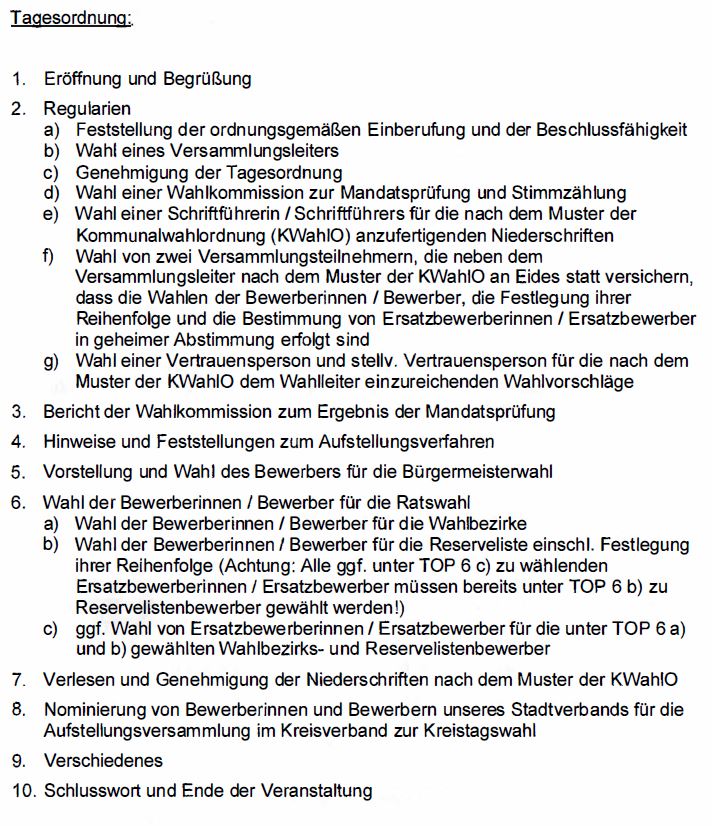 Tagesordnung:

1. Eröffnung und Begrüßung

2. Regularien
a) Feststellung der ordnungsgemäßen Einberufung und der Beschlussfähigkeit
b) Wahl eines Versammlungsleiters
c) Genehmigung der Tagesordnung
d) Wahl einer Wahlkommission zur Mandatsprüfung und Stimmzählung
e) Wahl einer Schriftführerin / Schriftführers für die nach dem Muster der Kommunalwahlordnung (KWahlO) anzufertigenden Niederschriften
f) Wahl von zwei Versammlungsteilnehmern, die neben dem Versammlungsleiter nach dem Muster der KWahlO an Eides statt versichern, dass die Wahlen der Bewerberinnen / Bewerber, die Festlegung ihrer Reihenfolge und die Bestimmung von Ersatzbewerberinnen / Ersatzbewerber in geheimer Abstimmung erfolgt sind
g) Wahl einer Vertrauensperson und stellv. Vertrauensperson für die nach dem Muster der KWahlO dem Wahlleiter einzureichenden Wahlvorschläge

3. Bericht der Wahlkommission zum Ergebnis der Mandatsprüfung

4. Hinweise und Feststellungen zum Aufstellungsverfahren

5. Vorstellung und Wahl des Bewerbers für die Bürgermeisterwahl

6. Wahl der Bewerberinnen / Bewerber für die Ratswahl
a) Wahl der Bewerberinnen / Bewerber für die Wahlbezirke
b) Wahl der Bewerberinnen / Bewerber für die Reserveliste einschl. Festlegung ihrer Reihenfolge (Achtung: Alle ggf. unter TOP 6 c) zu wählenden Ersatzbewerberinnen / Ersatzbewerber müssen bereits unter TOP 6 b) zu Reservelistenbewerber gewählt werden!)
c) ggf. Wahl von Ersatzbewerberinnen / Ersatzbewerber für die unter TOP 6 a) und b) gewählten Wahlbezirks- und Reservelistenbewerber

7. Verlesen und Genehmigung der Niederschriften nach dem Muster der KWahlO

8. Nominierung von Bewerberinnen und Bewerbern unseres Stadtverbands für die Aufstellungsversammlung im Kreisverband zur Kreistagswahl

9. Verschiedenes

10. Schlusswort und Ende der Veranstaltung